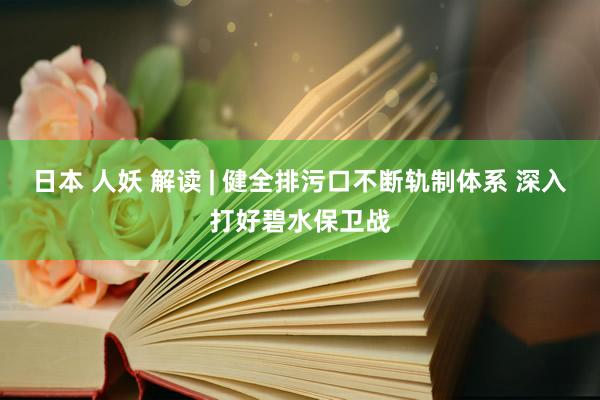 日本 人妖 解读 | 健全排污口不断轨制体系 深入打好碧水保卫战